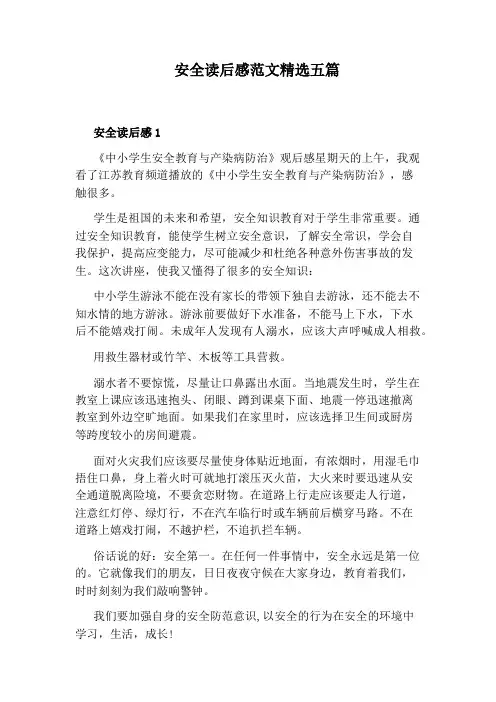 安全读后感范文精选五篇

安全读后感 1

《中小学生安全教育与产染病防治》观后感星期天的上午，我观看了江苏教育频道播放的《中小学生安全教育与产染病防治》，感触很多。

学生是祖国的未来和希望，安全知识教育对于学生非常重要。通过安全知识教育，能使学生树立安全意识，了解安全常识，学会自我保护，提高应变能力，尽可能减少和杜绝各种意外伤害事故的发生。这次讲座，使我又懂得了很多的安全知识：

中小学生游泳不能在没有家长的带领下独自去游泳，还不能去不知水情的地方游泳。游泳前要做好下水准备，不能马上下水，下水后不能嬉戏打闹。未成年人发现有人溺水，应该大声呼喊成人相救。

用救生器材或竹竿、木板等工具营救。

溺水者不要惊慌，尽量让口鼻露出水面。当地震发生时，学生在教室上课应该迅速抱头、闭眼、蹲到课桌下面、地震一停迅速撤离教室到外边空旷地面。如果我们在家里时，应该选择卫生间或厨房等跨度较小的房间避震。

面对火灾我们应该要尽量使身体贴近地面，有浓烟时，用湿毛巾捂住口鼻，身上着火时可就地打滚压灭火苗，大火来时要迅速从安全通道脱离险境，不要贪恋财物。在道路上行走应该要走人行道，注意红灯停、绿灯行，不在汽车临行时或车辆前后横穿马路。不在道路上嬉戏打闹，不越护栏，不追扒拦车辆。

俗话说的好：安全第一。在任何一件事情中，安全永远是第一位的。它就像我们的朋友，日日夜夜守候在大家身边，教育着我们，时时刻刻为我们敲响警钟。

我们要加强自身的安全防范意识，以安全的行为在安全的环境中学习，生活，成长！